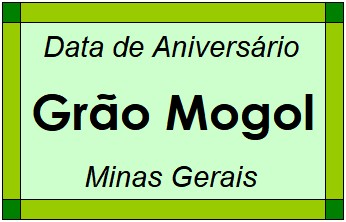 Data de Aniversário

Grão Mogol

Minas Gerais